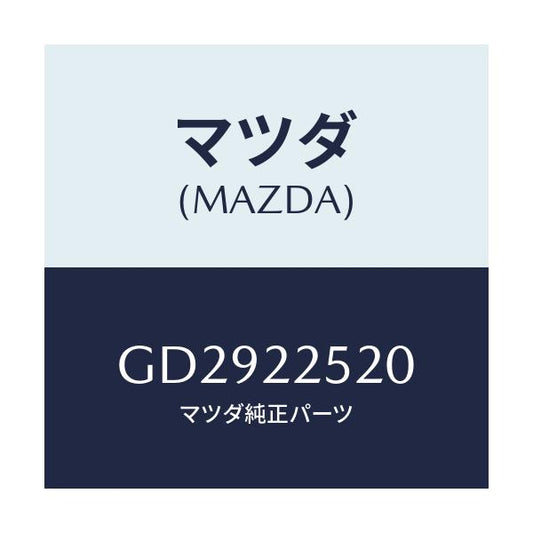 マツダ
(MAZDA)

GD2922520
マツダ純正パーツ